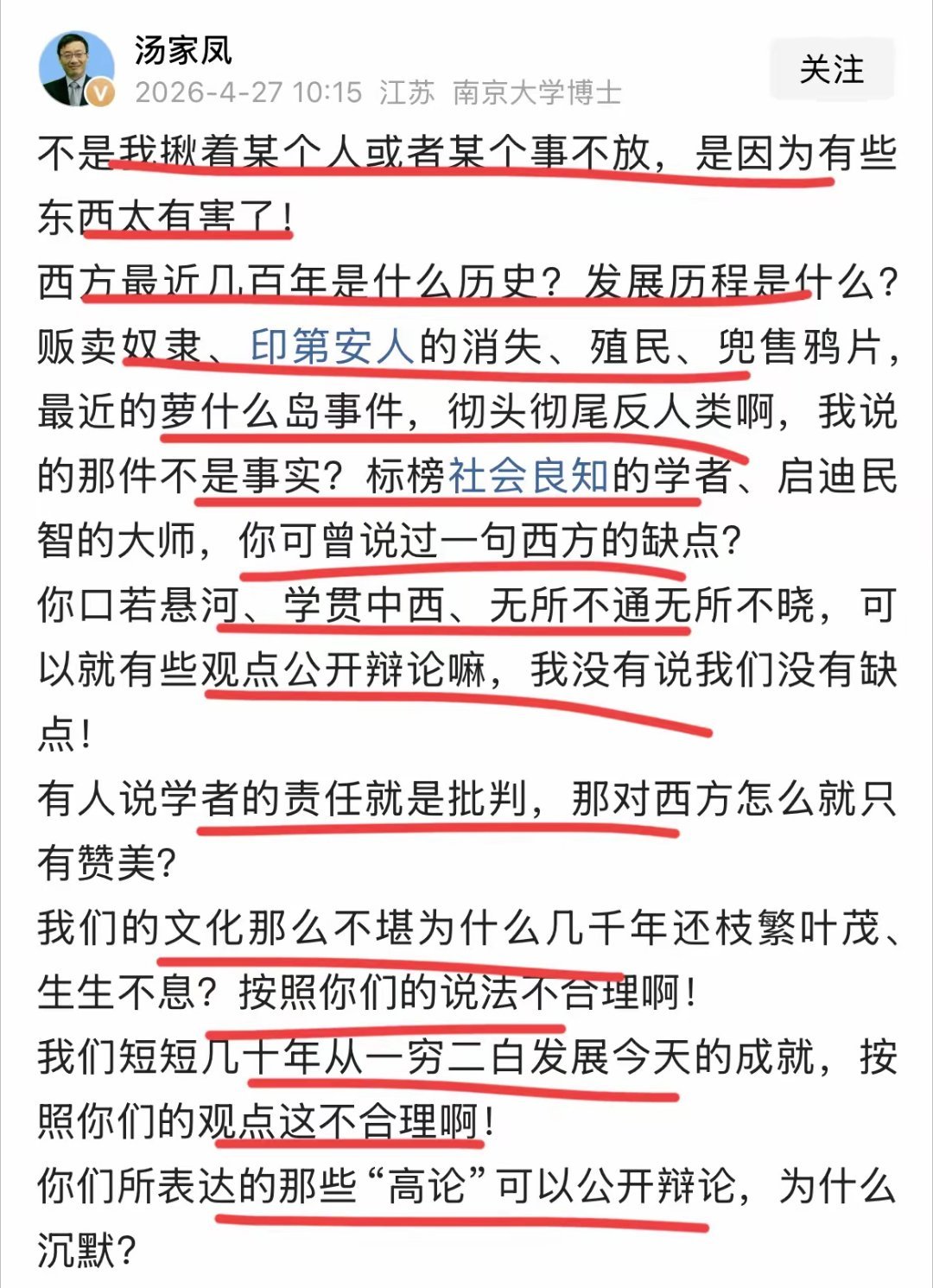 汤家凤
2026-4-27 10:15 江苏 南京大学博士
关注

不是我揪着某个人或者某个事不放，是因为有些东西太有害了！
西方最近几百年是什么历史？发展历程是什么？贩卖奴隶、印第安人的消失、殖民、兜售鸦片，最近的萝什么岛事件，彻头彻尾反人类啊，我说的那件不是事实？标榜社会良知的学者、启迪民智的大师，你可曾说过一句西方的缺点？
你口若悬河、学贯中西、无所不通无所不晓，可以就有些观点公开辩论嘛，我没有说我们没有缺点！
有人说学者的责任就是批判，那对西方怎么就只有赞美？
我们的文化那么不堪为什么几千年还枝繁叶茂、生生不息？按照你们的说法不合理啊！
我们短短几十年从一穷二白发展今天的成就，按照你们的观点这不合理啊！
你们所表达的那些“高论”可以公开辩论，为什么沉默？